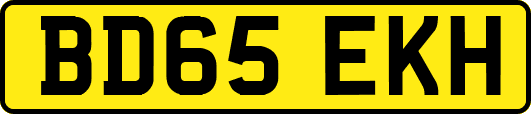 BD65 EKH